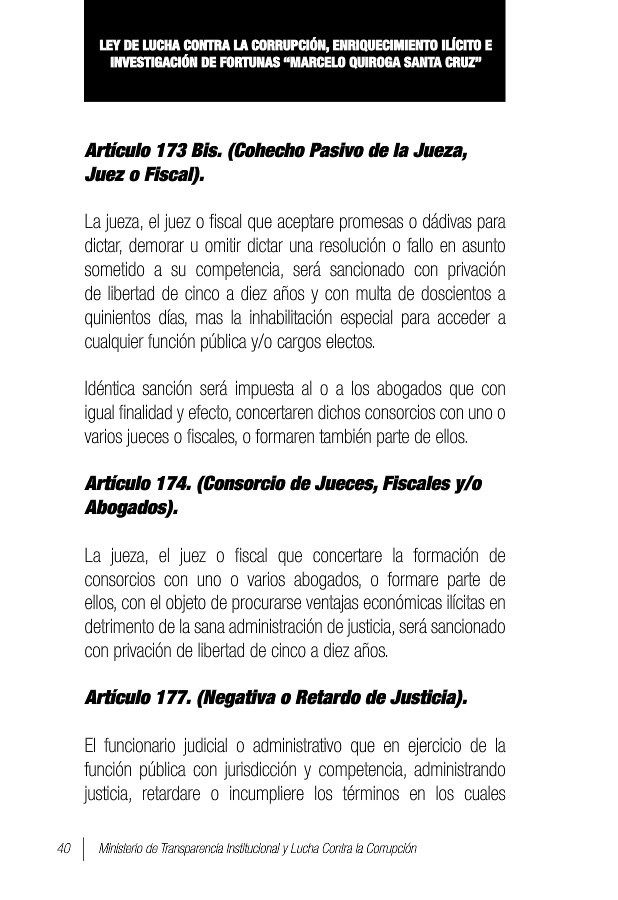 LEY DE LUCHA CONTRA LA CORRUPCIÓN, ENRIQUECIMIENTO ILÍCITO E INVESTIGACIÓN DE FORTUNAS "MARCELO QUIROGA SANTA CRUZ"

Artículo 173 Bis. (Cohecho Pasivo de la Jueza, Juez o Fiscal).

La jueza, el juez o fiscal que aceptare promesas o dádivas para dictar, demorar u omitir dictar una resolución o fallo en asunto sometido a su competencia, será sancionado con privación de libertad de cinco a diez años y con multa de doscientos a quinientos días, mas la inhabilitación especial para acceder a cualquier función pública y/o cargos electos.

Idéntica sanción será impuesta al o a los abogados que con igual finalidad y efecto, concertaren dichos consorcios con uno o varios jueces o fiscales, o formaren también parte de ellos.

Artículo 174. (Consorcio de Jueces, Fiscales y/o Abogados).

La jueza, el juez o fiscal que concertare la formación de consorcios con uno o varios abogados, o formare parte de ellos, con el objeto de procurarse ventajas económicas ilícitas en detrimento de la sana administración de justicia, será sancionado con privación de libertad de cinco a diez años.

Artículo 177. (Negativa o Retardo de Justicia).

El funcionario judicial o administrativo que en ejercicio de la función pública con jurisdicción y competencia, administrando justicia, retardare o incumpliere los términos en los cuales

40 | Ministerio de Transparencia Institucional y Lucha Contra la Corrupción